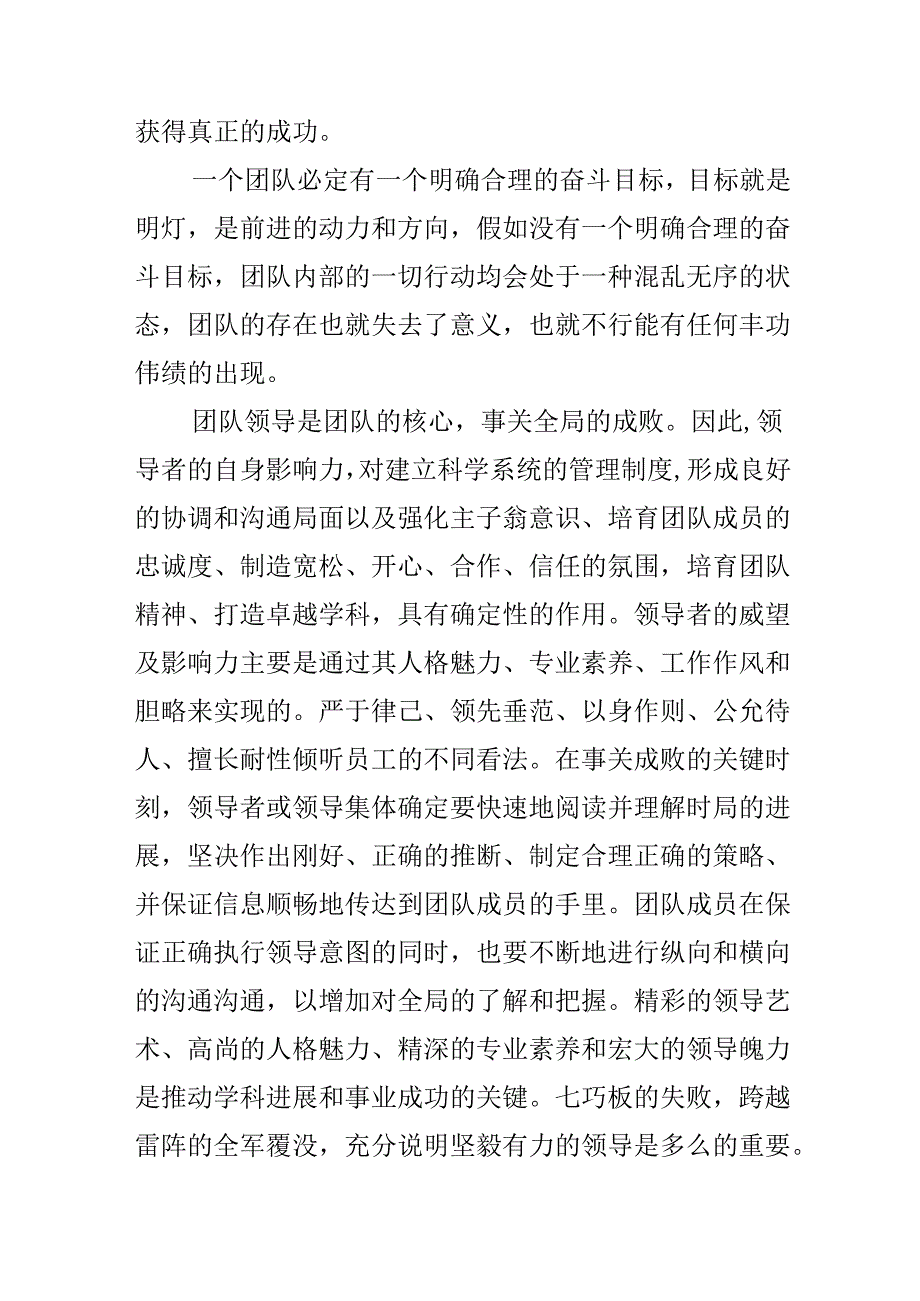 获得真正的成功。

一个团队必定有一个明确合理的奋斗目标，目标就是明灯，是前进的动力和方向，假如没有一个明确合理的奋斗目标，团队内部的一切行动均会处于一种混乱无序的状态，团队的存在也就失去了意义，也就不行能有任何丰功伟绩的出现。

团队领导是团队的核心，事关全局的成败。因此,领导者的自身影响力,对建立科学系统的管理制度,形成良好的协调和沟通局面以及强化主子翁意识、培育团队成员的忠诚度、制造宽松、开心、合作、信任的氛围，培育团队精神、打造卓越学科，具有确定性的作用。领导者的威望及影响力主要是通过其人格魅力、专业素养、工作作风和胆略来实现的。严于律己、领先垂范、以身作则、公允待人、擅长耐性倾听员工的不同看法。在事关成败的关键时刻，领导者或领导集体确定要快速地阅读并理解时局的进展，坚决作出刚好、正确的推断、制定合理正确的策略、并保证信息顺畅地传达到团队成员的手里。团队成员在保证正确执行领导意图的同时，也要不断地进行纵向和横向的沟通沟通，以增加对全局的了解和把握。精彩的领导艺术、高尚的人格魅力、精深的专业素养和宏大的领导魄力是推动学科进展和事业成功的关键。七巧板的失败，跨越雷阵的全军覆没，充分说明坚毅有力的领导是多么的重要。